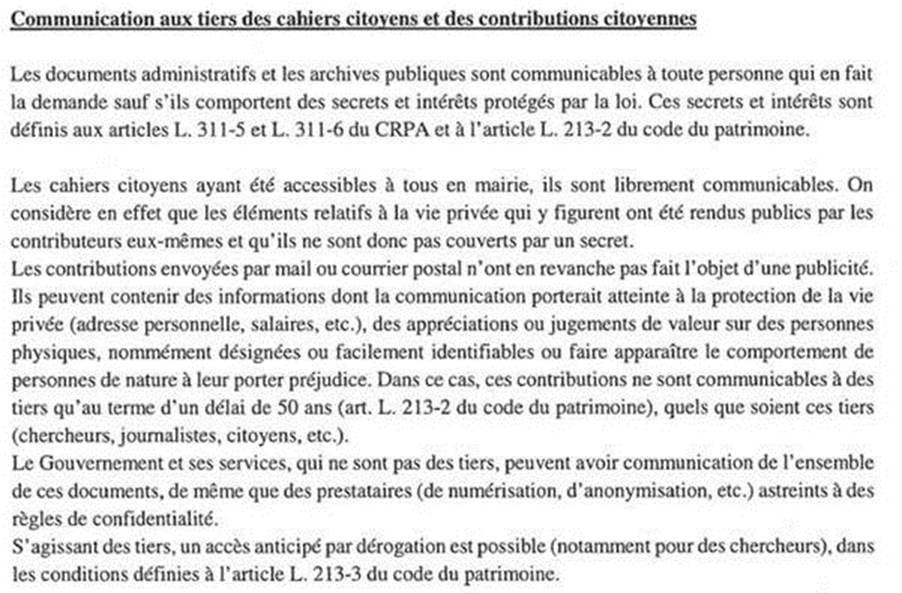 Communication aux tiers des cahiers citoyens et des contributions citoyennes

Les documents administratifs et les archives publiques sont communicables à toute personne qui en fait la demande sauf s'ils comportent des secrets et intérêts protégés par la loi. Ces secrets et intérêts sont définis aux articles L. 311-5 et L. 311-6 du CRPA et à l'article L. 213-2 du code du patrimoine.

Les cahiers citoyens ayant été accessibles à tous en mairie, ils sont librement communicables. On considère en effet que les éléments relatifs à la vie privée qui y figurent ont été rendus publics par les contributeurs eux-mêmes et qu'ils ne sont donc pas couverts par un secret.
Les contributions envoyées par mail ou courrier postal n'ont en revanche pas fait l'objet d'une publicité. Ils peuvent contenir des informations dont la communication porterait atteinte à la protection de la vie privée (adresse personnelle, salaires, etc.), des appréciations ou jugements de valeur sur des personnes physiques, nommément désignées ou facilement identifiables ou faire apparaître le comportement de personnes de nature à leur porter préjudice. Dans ce cas, ces contributions ne sont communicables à des tiers qu'au terme d'un délai de 50 ans (art. L. 213-2 du code du patrimoine), quels que soient ces tiers (chercheurs, journalistes, citoyens, etc.).
Le Gouvernement et ses services, qui ne sont pas des tiers, peuvent avoir communication de l'ensemble de ces documents, de même que des prestataires (de numérisation, d'anonymisation, etc.) astreints à des règles de confidentialité.
S'agissant des tiers, un accès anticipé par dérogation est possible (notamment pour des chercheurs), dans les conditions définies à l'article L. 213-3 du code du patrimoine.